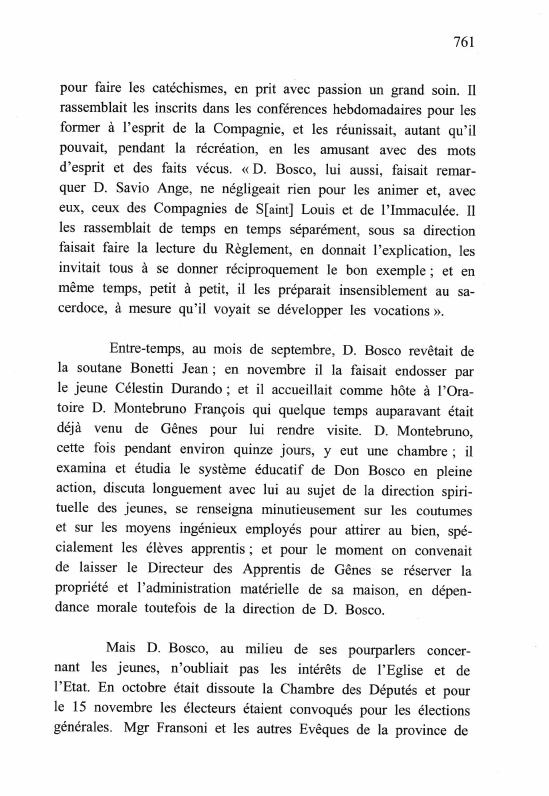 761

pour faire les catéchismes, en prit avec passion un grand soin. Il rassemblait les inscrits dans les conférences hebdomadaires pour les former à l'esprit de la Compagnie, et les réunissait, autant qu'il pouvait, pendant la récréation, en les amusant avec des mots d'esprit et des faits vécus. « D. Bosco, lui aussi, faisait remarquer D. Savio Ange, ne négligeait rien pour les animer et, avec eux, ceux des Compagnies de S[aint] Louis et de l'Immaculée. Il les rassemblait de temps en temps séparément, sous sa direction faisait faire la lecture du Règlement, en donnait l'explication, les invitait tous à se donner réciproquement le bon exemple ; et en même temps, petit à petit, il les préparait insensiblement au sacerdoce, à mesure qu'il voyait se développer les vocations ».

Entre-temps, au mois de septembre, D. Bosco revêtait de la soutane Bonetti Jean ; en novembre il la faisait endosser par le jeune Célestin Durando ; et il accueillait comme hôte à l'Oratoire D. Montebruno François qui quelque temps auparavant était déjà venu de Gênes pour lui rendre visite. D. Montebruno, cette fois pendant environ quinze jours, y eut une chambre ; il examina et étudia le système éducatif de Don Bosco en pleine action, discuta longuement avec lui au sujet de la direction spirituelle des jeunes, se renseigna minutieusement sur les coutumes et sur les moyens ingénieux employés pour attirer au bien, spécialement les élèves apprentis ; et pour le moment on convenait de laisser le Directeur des Apprentis de Gênes se réserver la propriété et l'administration matérielle de sa maison, en dépendance morale toutefois de la direction de D. Bosco.

Mais D. Bosco, au milieu de ses pourparlers concernant les jeunes, n'oubliait pas les intérêts de l'Eglise et de l'Etat. En octobre était dissoute la Chambre des Députés et pour le 15 novembre les électeurs étaient convoqués pour les élections générales. Mgr Fransoni et les autres Evêques de la province de